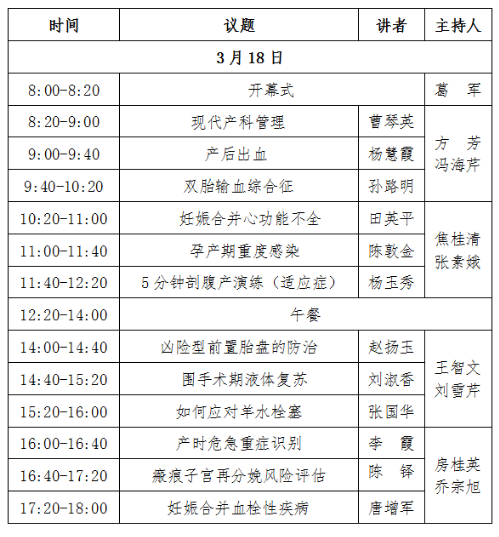 | 时间 | 议题 | 讲者 | 主持人 |
|---|---|---|---|
| 3月18日 | | | |
| 8:00-8:20 | 开幕式 | | 葛　军 |
| 8:20-9:00 | 现代产科管理 | 曹琴英 | 方　芳 冯海芹 |
| 9:00-9:40 | 产后出血 | 杨慧霞 | |
| 9:40-10:20 | 双胎输血综合征 | 孙路明 | |
| 10:20-11:00 | 妊娠合并心功能不全 | 田英平 | 焦桂清 张素娥 |
| 11:00-11:40 | 孕产期重度感染 | 陈敦金 | |
| 11:40-12:20 | 5分钟剖腹产演练（适应症） | 杨玉秀 | |
| 12:20-14:00 | 午餐 | | |
| 14:00-14:40 | 凶险型前置胎盘的防治 | 赵扬玉 | 王智文 刘雪芹 |
| 14:40-15:20 | 围手术期液体复苏 | 刘淑香 | |
| 15:20-16:00 | 如何应对羊水栓塞 | 张国华 | |
| 16:00-16:40 | 产时危急重症识别 | 李　霞 | 房桂英 乔宗旭 |
| 16:40-17:20 | 瘢痕子宫再分娩风险评估 | 陈　铎 | |
| 17:20-18:00 | 妊娠合并血栓性疾病 | 唐增军 | |